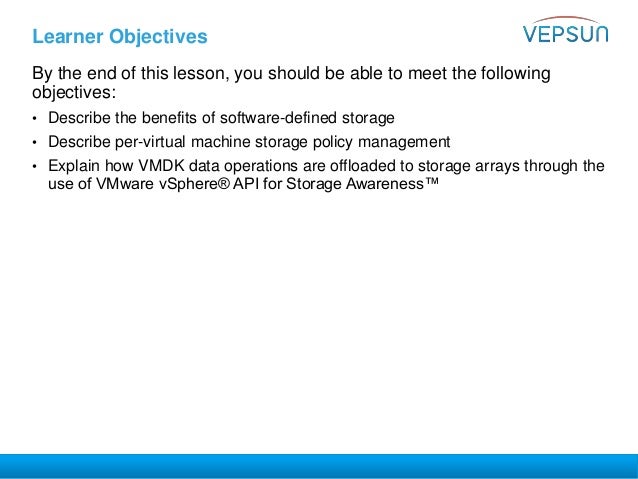 Learner Objectives

VEPSUN

By the end of this lesson, you should be able to meet the following objectives:

• Describe the benefits of software-defined storage
• Describe per-virtual machine storage policy management
• Explain how VMDK data operations are offloaded to storage arrays through the use of VMware vSphere® API for Storage Awareness™